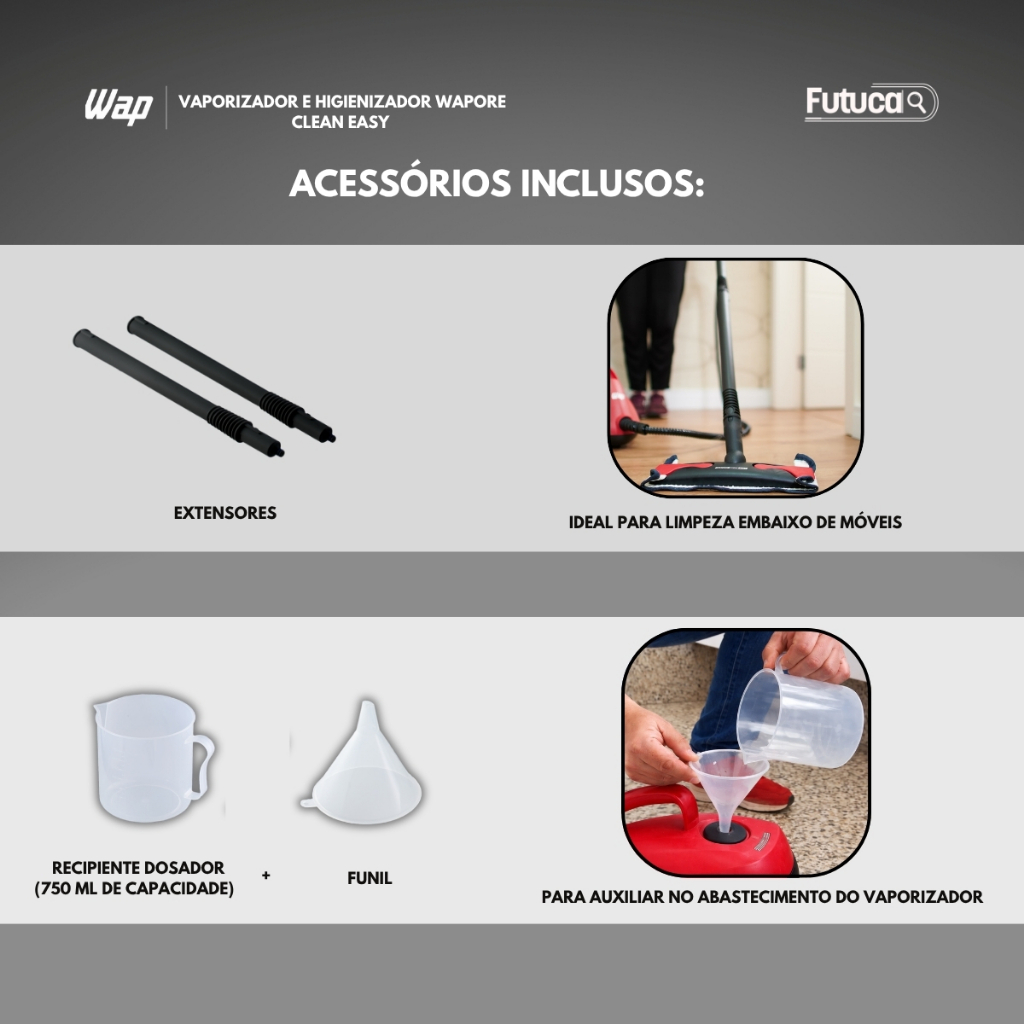 Wap

VAPORIZADOR E HIGIENIZADOR WAPORE CLEAN EASY

Futuca

ACESSÓRIOS INCLUSOS:

EXTENSORES

IDEAL PARA LIMPEZA EMBAIXO DE MÓVEIS

RECIPIENTE DOSADOR
(750 ML DE CAPACIDADE)

+

FUNIL

PARA AUXILIAR NO ABASTECIMENTO DO VAPORIZADOR